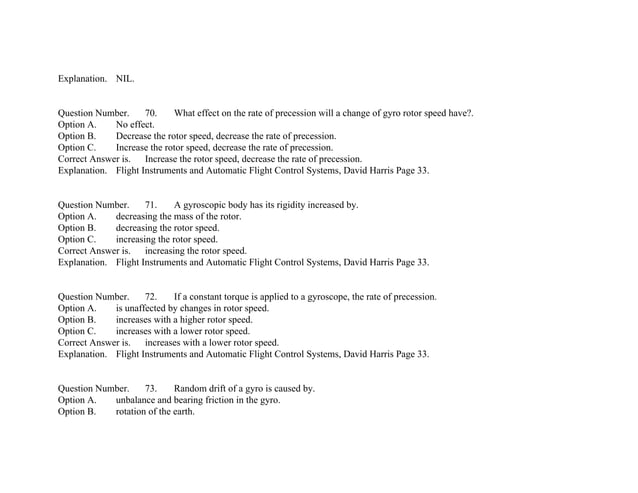 Explanation. NIL.

Question Number. 70. What effect on the rate of precession will a change of gyro rotor speed have?.
Option A. No effect.
Option B. Decrease the rotor speed, decrease the rate of precession.
Option C. Increase the rotor speed, decrease the rate of precession.
Correct Answer is. Increase the rotor speed, decrease the rate of precession.
Explanation. Flight Instruments and Automatic Flight Control Systems, David Harris Page 33.

Question Number. 71. A gyroscopic body has its rigidity increased by.
Option A. decreasing the mass of the rotor.
Option B. decreasing the rotor speed.
Option C. increasing the rotor speed.
Correct Answer is. increasing the rotor speed.
Explanation. Flight Instruments and Automatic Flight Control Systems, David Harris Page 33.

Question Number. 72. If a constant torque is applied to a gyroscope, the rate of precession.
Option A. is unaffected by changes in rotor speed.
Option B. increases with a higher rotor speed.
Option C. increases with a lower rotor speed.
Correct Answer is. increases with a lower rotor speed.
Explanation. Flight Instruments and Automatic Flight Control Systems, David Harris Page 33.

Question Number. 73. Random drift of a gyro is caused by.
Option A. unbalance and bearing friction in the gyro.
Option B. rotation of the earth.